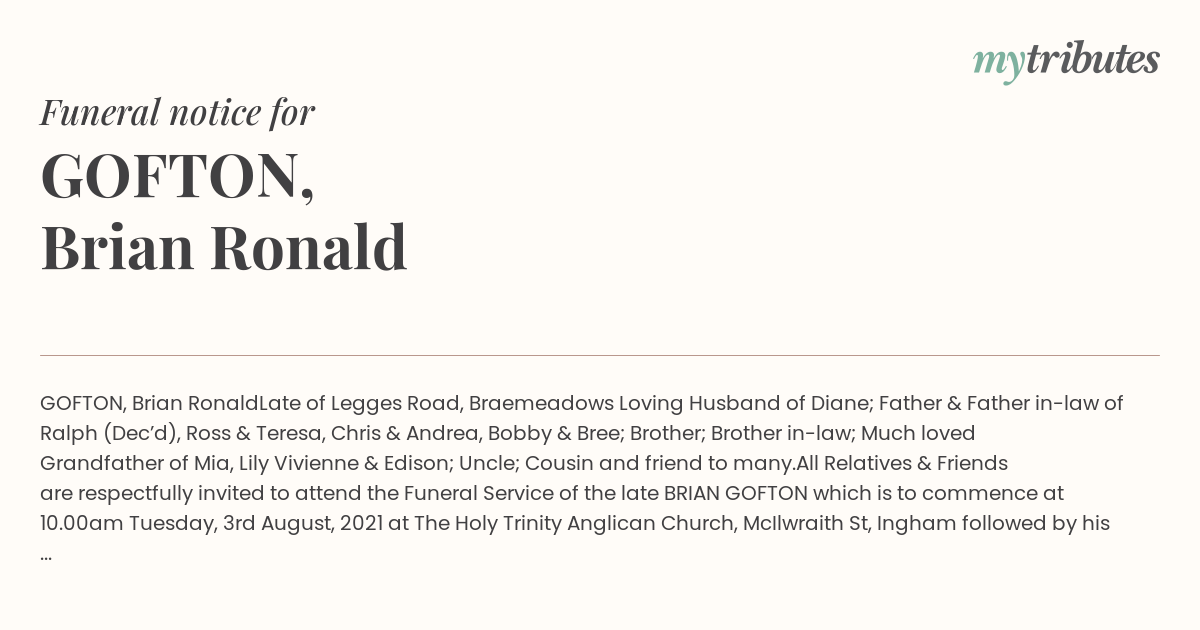 mytributes

Funeral notice for

GOFTON,
Brian Ronald

GOFTON, Brian RonaldLate of Legges Road, Braemeadows Loving Husband of Diane; Father & Father in-law of Ralph (Dec'd), Ross & Teresa, Chris & Andrea, Bobby & Bree; Brother; Brother in-law; Much loved Grandfather of Mia, Lily Vivienne & Edison; Uncle; Cousin and friend to many.All Relatives & Friends are respectfully invited to attend the Funeral Service of the late BRIAN GOFTON which is to commence at 10.00am Tuesday, 3rd August, 2021 at The Holy Trinity Anglican Church, McIlwraith St, Ingham followed by his ...